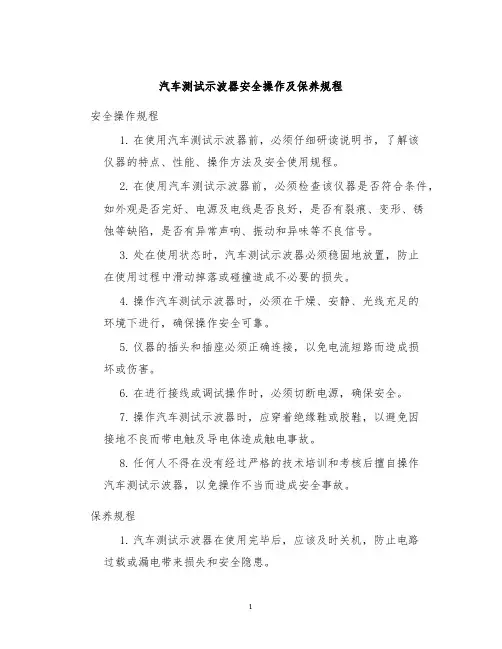 汽车测试示波器安全操作及保养规程

安全操作规程

1. 在使用汽车测试示波器前，必须仔细研读说明书，了解该仪器的特点、性能、操作方法及安全使用规程。

2. 在使用汽车测试示波器前，必须检查该仪器是否符合条件，如外观是否完好、电源及电线是否良好，是否有裂痕、变形、锈蚀等缺陷，是否有异常声响、振动和异味等不良信号。

3. 处在使用状态时，汽车测试示波器必须稳固地放置，防止在使用过程中滑动掉落或碰撞造成不必要的损失。

4. 操作汽车测试示波器时，必须在干燥、安静、光线充足的环境下进行，确保操作安全可靠。

5. 仪器的插头和插座必须正确连接，以免电流短路而造成损坏或伤害。

6. 在进行接线或调试操作时，必须切断电源，确保安全。

7. 操作汽车测试示波器时，应穿着绝缘鞋或胶鞋，以避免因接地不良而带电触及导电体造成触电事故。

8. 任何人不得在没有经过严格的技术培训和考核后擅自操作汽车测试示波器，以免操作不当而造成安全事故。

保养规程

1. 汽车测试示波器在使用完毕后，应该及时关机，防止电路过载或漏电带来损失和安全隐患。

1